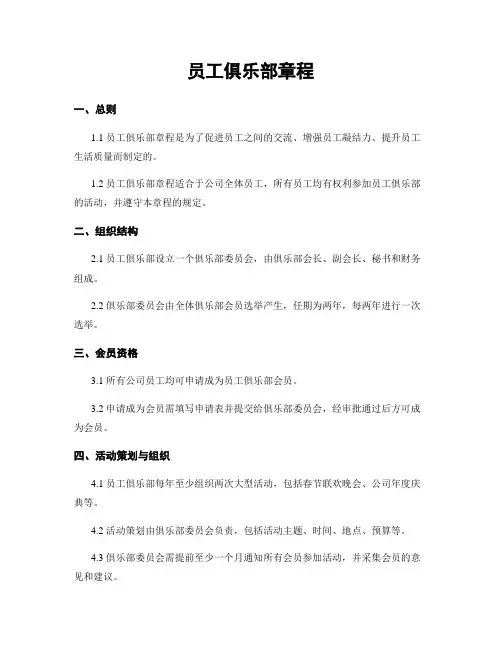 员工俱乐部章程

一、总则

1.1 员工俱乐部章程是为了促进员工之间的交流、增强员工凝结力、提升员工生活质量而制定的。

1.2 员工俱乐部章程适合于公司全体员工，所有员工均有权利参加员工俱乐部的活动，并遵守本章程的规定。

二、组织结构

2.1 员工俱乐部设立一个俱乐部委员会，由俱乐部会长、副会长、秘书和财务组成。

2.2 俱乐部委员会由全体俱乐部会员选举产生，任期为两年，每两年进行一次选举。

三、会员资格

3.1 所有公司员工均可申请成为员工俱乐部会员。

3.2 申请成为会员需填写申请表并提交给俱乐部委员会，经审批通过后方可成为会员。

四、活动策划与组织

4.1 员工俱乐部每年至少组织两次大型活动，包括春节联欢晚会、公司年度庆典等。

4.2 活动策划由俱乐部委员会负责，包括活动主题、时间、地点、预算等。

4.3 俱乐部委员会需提前至少一个月通知所有会员参加活动，并采集会员的意见和建议。